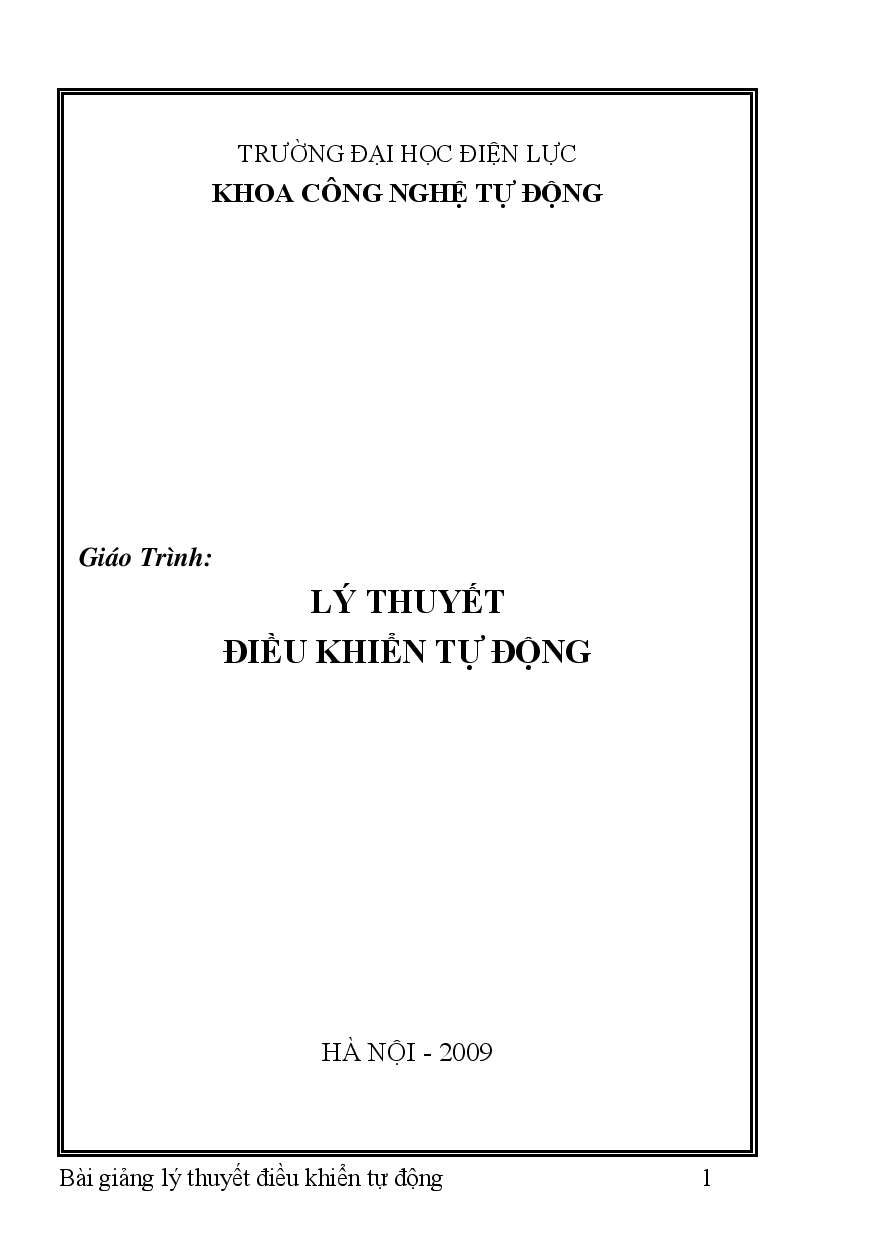 TRƯỜNG ĐẠI HỌC ĐIỆN LỰC
KHOA CÔNG NGHỆ TỰ ĐỘNG

Giáo Trình:

LÝ THUYẾT
ĐIỀU KHIỂN TỰ ĐỘNG

HÀ NỘI - 2009

Bài giảng lý thuyết điều khiển tự động 1